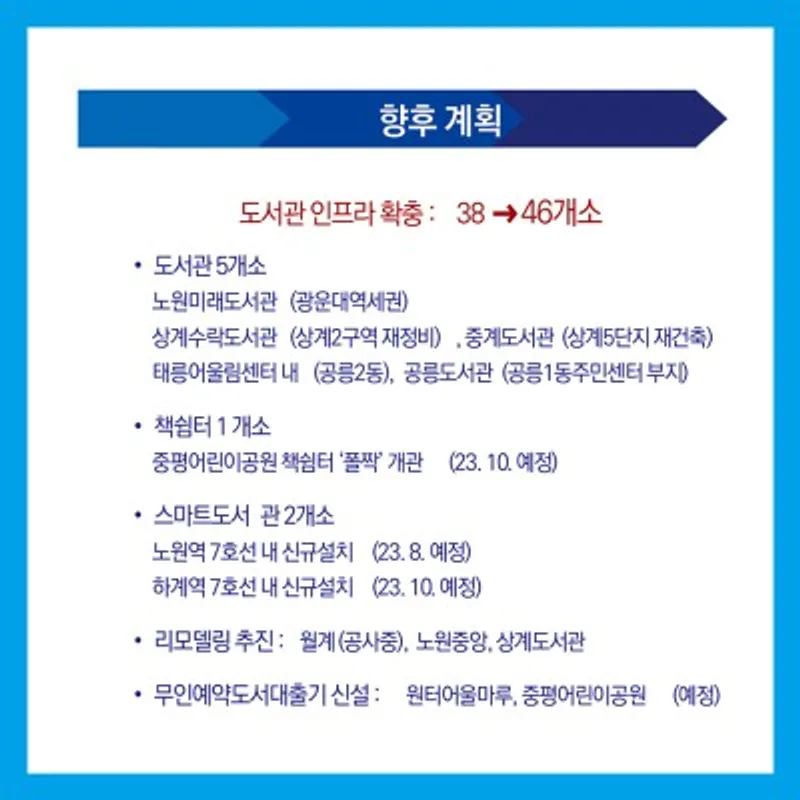 향후 계획

도서관 인프라 확충 : 38 → 46개소

• 도서관 5개소
노원미래도서관 (광운대역세권)
상계수락도서관 (상계2구역 재정비) , 중계도서관 (상계5단지 재건축)
태릉어울림센터 내 (공릉2동), 공릉도서관 (공릉1동주민센터 부지)

• 책쉼터 1 개소
중평어린이공원 책쉼터 '폴짝' 개관 (23. 10. 예정)

• 스마트도서 관 2개소
노원역 7호선 내 신규설치 (23. 8. 예정)
하계역 7호선 내 신규설치 (23. 10. 예정)

• 리모델링 추진 : 월계 (공사중), 노원중앙, 상계도서관

• 무인예약도서대출기 신설 : 원터어울마루, 중평어린이공원 (예정)